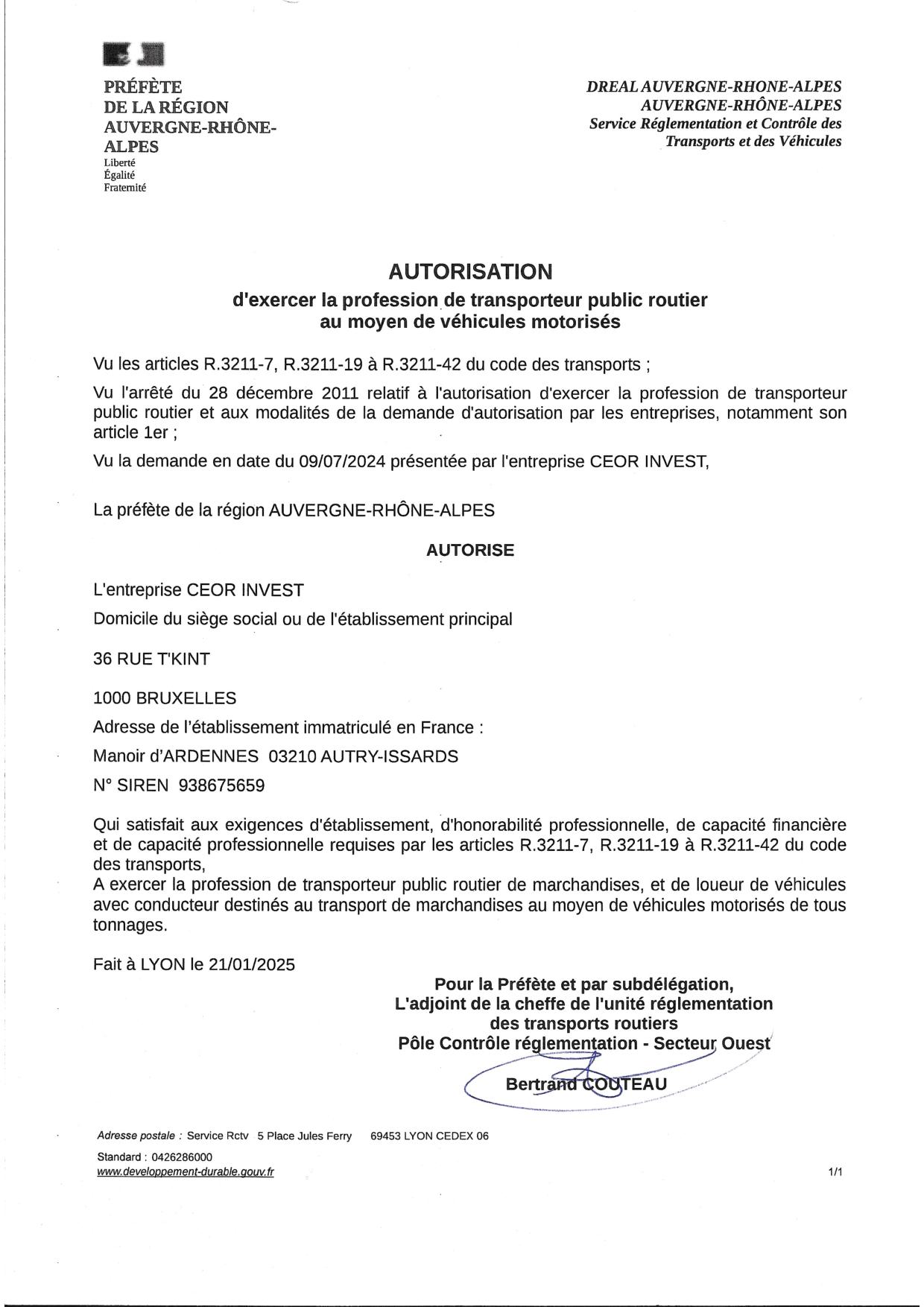 PRÉFÈTE
DE LA RÉGION
AUVERGNE-RHÔNE-ALPES
Liberté
Égalité
Fraternité

DREAL AUVERGNE-RHONE-ALPES
AUVERGNE-RHÔNE-ALPES
Service Réglementation et Contrôle des Transports et des Véhicules

AUTORISATION
d'exercer la profession de transporteur public routier au moyen de véhicules motorisés

Vu les articles R.3211-7, R.3211-19 à R.3211-42 du code des transports ;

Vu l'arrêté du 28 décembre 2011 relatif à l'autorisation d'exercer la profession de transporteur public routier et aux modalités de la demande d'autorisation par les entreprises, notamment son article 1er ;

Vu la demande en date du 09/07/2024 présentée par l'entreprise CEOR INVEST,

La préfète de la région AUVERGNE-RHÔNE-ALPES

AUTORISE

L'entreprise CEOR INVEST

Domicile du siège social ou de l'établissement principal

36 RUE T'KINT

1000 BRUXELLES

Adresse de l'établissement immatriculé en France :

Manoir d'ARDENNES 03210 AUTRY-ISSARDS

N° SIREN 938675659

Qui satisfait aux exigences d'établissement, d'honorabilité professionnelle, de capacité financière et de capacité professionnelle requises par les articles R.3211-7, R.3211-19 à R.3211-42 du code des transports,
A exercer la profession de transporteur public routier de marchandises, et de loueur de véhicules avec conducteur destinés au transport de marchandises au moyen de véhicules motorisés de tous tonnages.

Fait à LYON le 21/01/2025

Pour la Préfète et par subdélégation,
L'adjoint de la cheffe de l'unité réglementation des transports routiers
Pôle Contrôle réglementation - Secteur Ouest

Bertrand COUTEAU

Adresse postale : Service Rctv 5 Place Jules Ferry 69453 LYON CEDEX 06
Standard : 0426286000
www.developpement-durable.gouv.fr

1/1